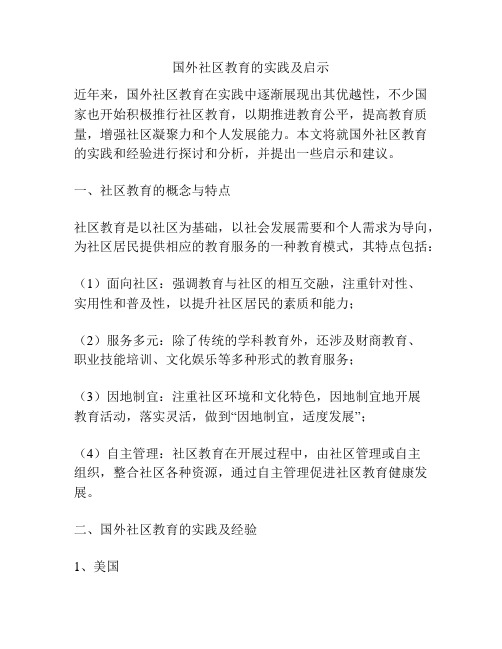 国外社区教育的实践及启示

近年来，国外社区教育在实践中逐渐展现出其优越性，不少国家也开始积极推行社区教育，以期推进教育公平，提高教育质量，增强社区凝聚力和个人发展能力。本文将就国外社区教育的实践和经验进行探讨和分析，并提出一些启示和建议。

一、社区教育的概念与特点

社区教育是以社区为基础，以社会发展需要和个人需求为导向，为社区居民提供相应的教育服务的一种教育模式，其特点包括：

（1）面向社区：强调教育与社区的相互交融，注重针对性、实用性和普及性，以提升社区居民的素质和能力；

（2）服务多元：除了传统的学科教育外，还涉及财商教育、职业技能培训、文化娱乐等多种形式的教育服务；

（3）因地制宜：注重社区环境和文化特色，因地制宜地开展教育活动，落实灵活，做到“因地制宜，适度发展”；

（4）自主管理：社区教育在开展过程中，由社区管理或自主组织，整合社区各种资源，通过自主管理促进社区教育健康发展。

二、国外社区教育的实践及经验

1、美国